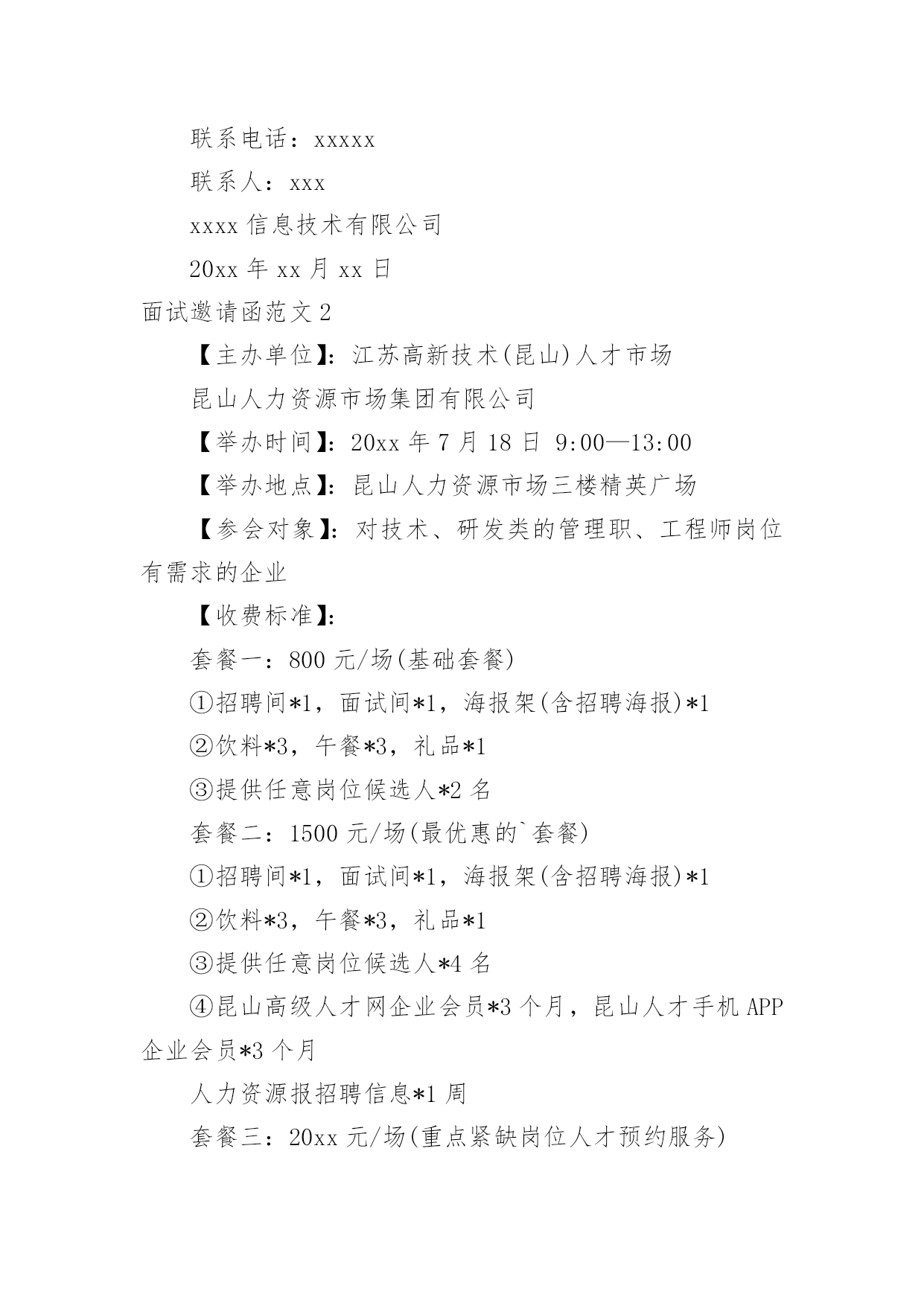 联系电话：xxxxx

联系人：xxx

xxxx 信息技术有限公司

20xx 年 xx 月 xx 日

面试邀请函范文 2

【主办单位】：江苏高新技术(昆山)人才市场

昆山人力资源市场集团有限公司

【举办时间】：20xx 年 7 月 18 日 9:00—13:00

【举办地点】：昆山人力资源市场三楼精英广场

【参会对象】：对技术、研发类的管理职、工程师岗位有需求的企业

【收费标准】：

套餐一：800 元/场(基础套餐)

①招聘间*1，面试间*1，海报架(含招聘海报)*1

②饮料*3，午餐*3，礼品*1

③提供任意岗位候选人*2 名

套餐二：1500 元/场(最优惠的`套餐)

①招聘间*1，面试间*1，海报架(含招聘海报)*1

②饮料*3，午餐*3，礼品*1

③提供任意岗位候选人*4 名

④昆山高级人才网企业会员*3 个月，昆山人才手机 APP 企业会员*3 个月

人力资源报招聘信息*1 周

套餐三：20xx 元/场(重点紧缺岗位人才预约服务)